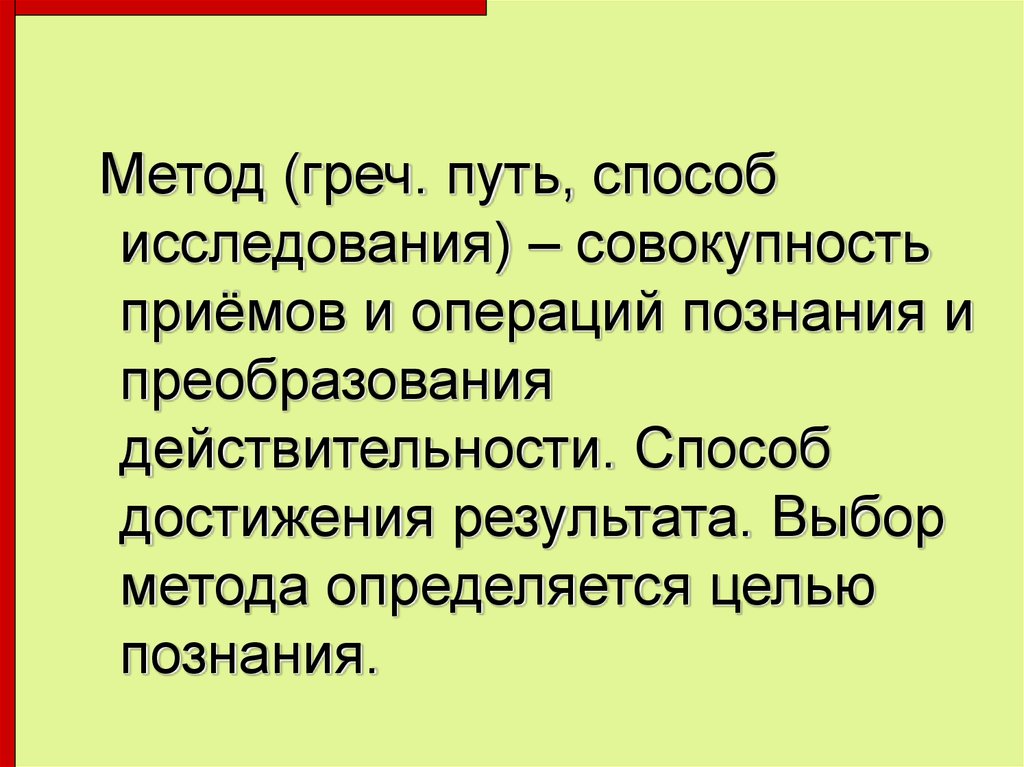 Метод (греч. путь, способ исследования) – совокупность приёмов и операций познания и преобразования действительности. Способ достижения результата. Выбор метода определяется целью познания.